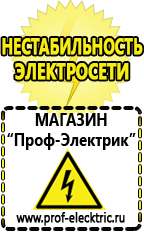 НЕСТАБИЛЬНОСТЬ ЭЛЕКТРОСЕТИ

МАГАЗИН
“Проф-Электрик”

www.prof-electric.ru